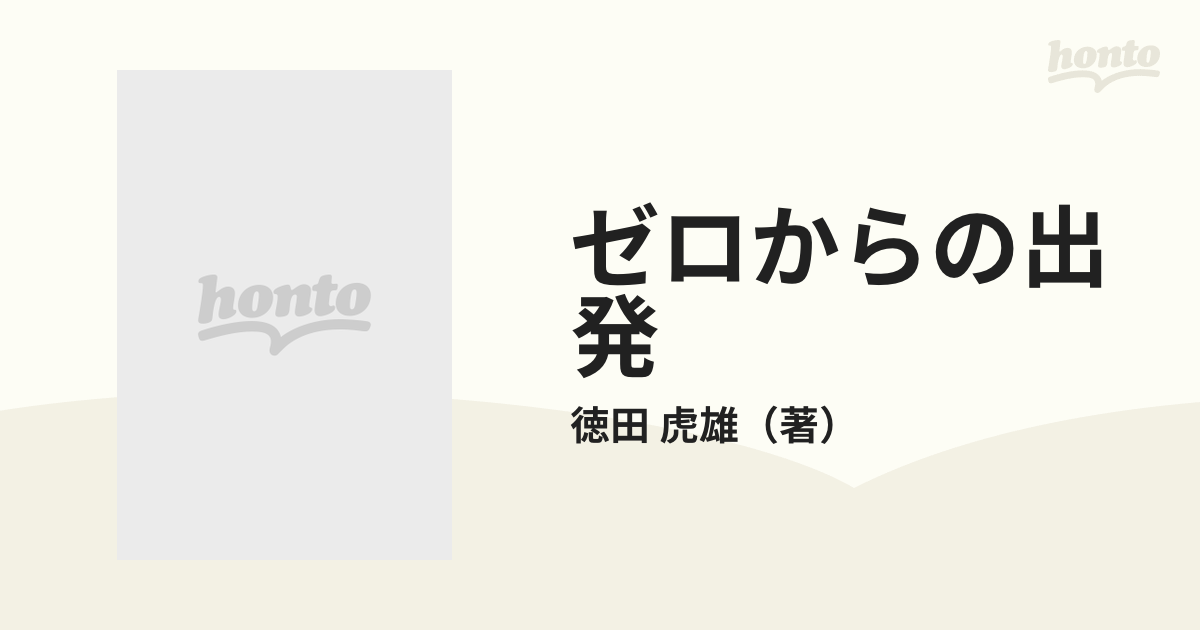 honto

honto

ゼロからの出発

徳田 虎雄（著）